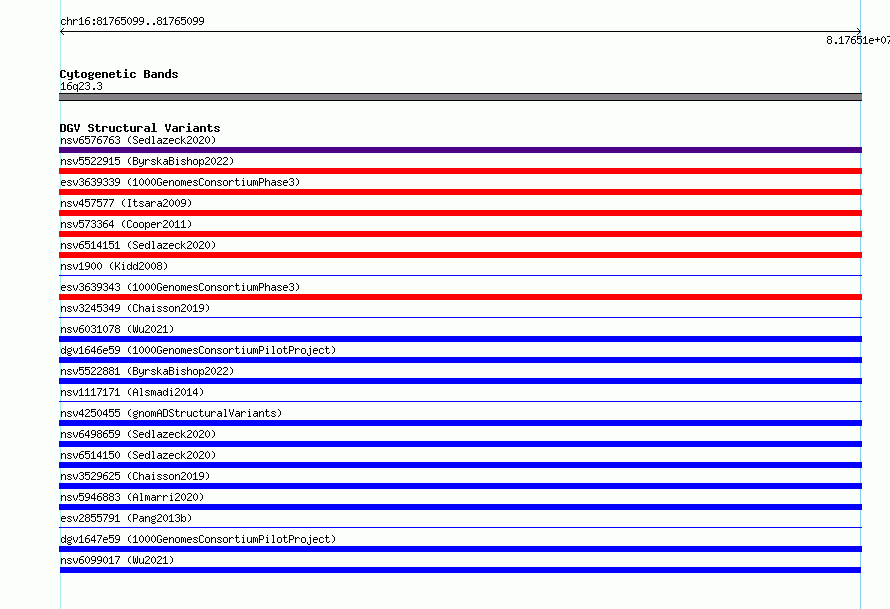 chr16:81765099..81765099

8.17651e+07

Cytogenetic Bands
16q23.3

DGV Structural Variants
nsv6576763 (Sedlazeck2020)
nsv5522915 (ByrskaBishop2022)
esv3639339 (1000GenomesConsortiumPhase3)
nsv457577 (Itsara2009)
nsv573364 (Cooper2011)
nsv6514151 (Sedlazeck2020)
nsv1900 (Kidd2008)
esv3639343 (1000GenomesConsortiumPhase3)
nsv3245349 (Chaisson2019)
nsv6031078 (Wu2021)
dgv1646e59 (1000GenomesConsortiumPilotProject)
nsv5522881 (ByrskaBishop2022)
nsv1117171 (Alsmadi2014)
nsv4250455 (gnomADStructuralVariants)
nsv6498659 (Sedlazeck2020)
nsv6514150 (Sedlazeck2020)
nsv3529625 (Chaisson2019)
nsv5946883 (Almarri2020)
esv2855791 (Pang2013b)
dgv1647e59 (1000GenomesConsortiumPilotProject)
nsv6099017 (Wu2021)